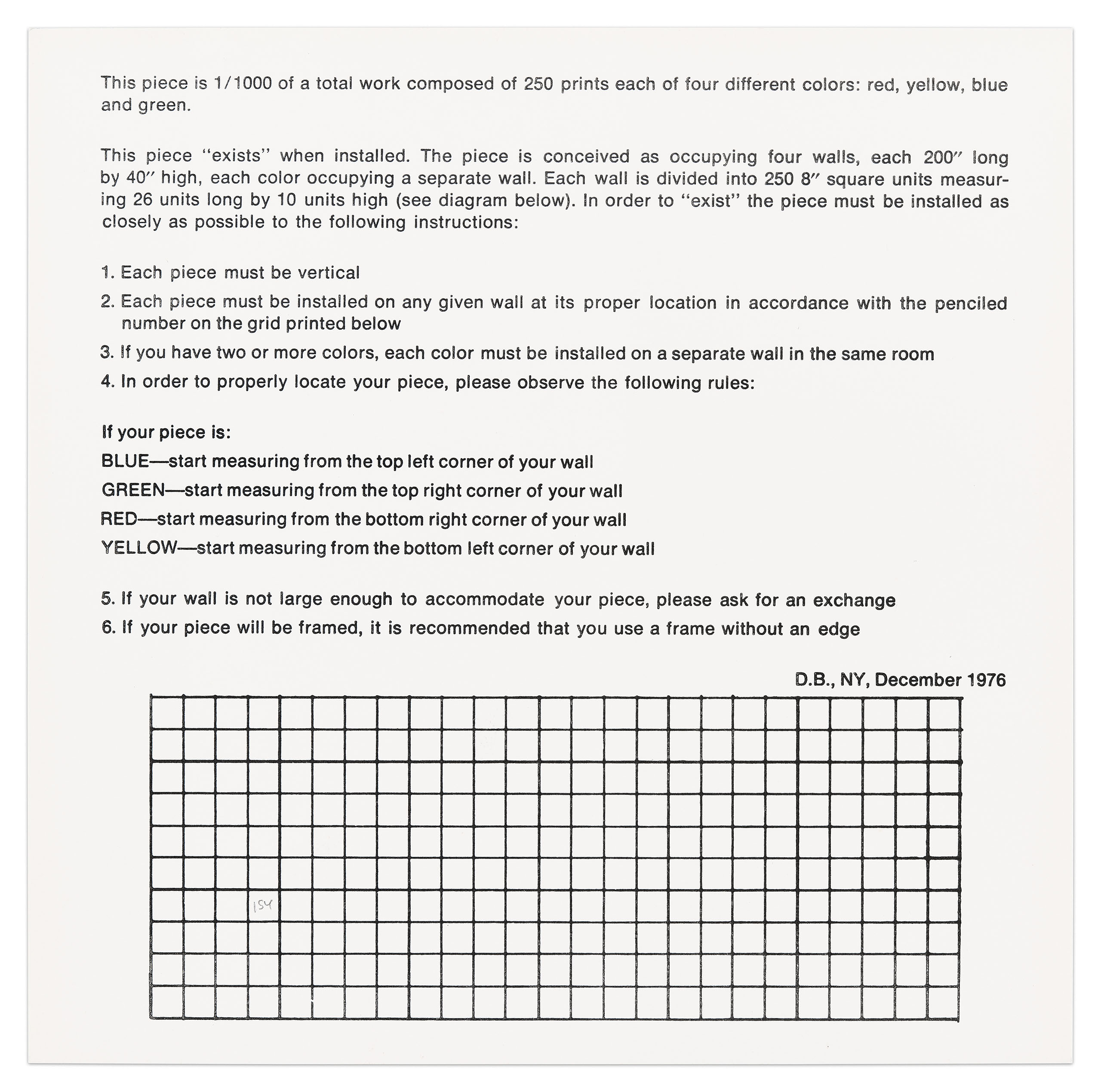 This piece is 1/1000 of a total work composed of 250 prints each of four different colors: red, yellow, blue and green.

This piece "exists" when installed. The piece is conceived as occupying four walls, each 200″ long by 40″ high, each color occupying a separate wall. Each wall is divided into 250 8″ square units measuring 26 units long by 10 units high (see diagram below). In order to "exist" the piece must be installed as closely as possible to the following instructions:

1. Each piece must be vertical
2. Each piece must be installed on any given wall at its proper location in accordance with the penciled number on the grid printed below
3. If you have two or more colors, each color must be installed on a separate wall in the same room
4. In order to properly locate your piece, please observe the following rules:

If your piece is:
BLUE—start measuring from the top left corner of your wall
GREEN—start measuring from the top right corner of your wall
RED—start measuring from the bottom right corner of your wall
YELLOW—start measuring from the bottom left corner of your wall

5. If your wall is not large enough to accommodate your piece, please ask for an exchange
6. If your piece will be framed, it is recommended that you use a frame without an edge

D.B., NY, December 1976

154